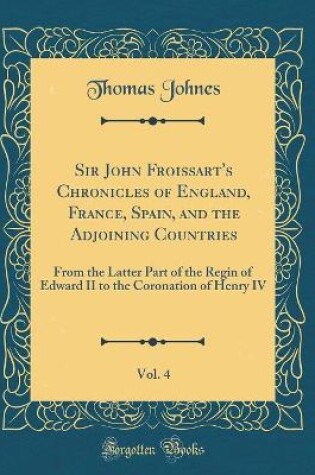 Thomas Johnes

Sir John Froissart's Chronicles of England, France, Spain, and the Adjoining Countries

From the Latter Part of the Regin of Edward II to the Coronation of Henry IV

Vol. 4

Forgotten Books